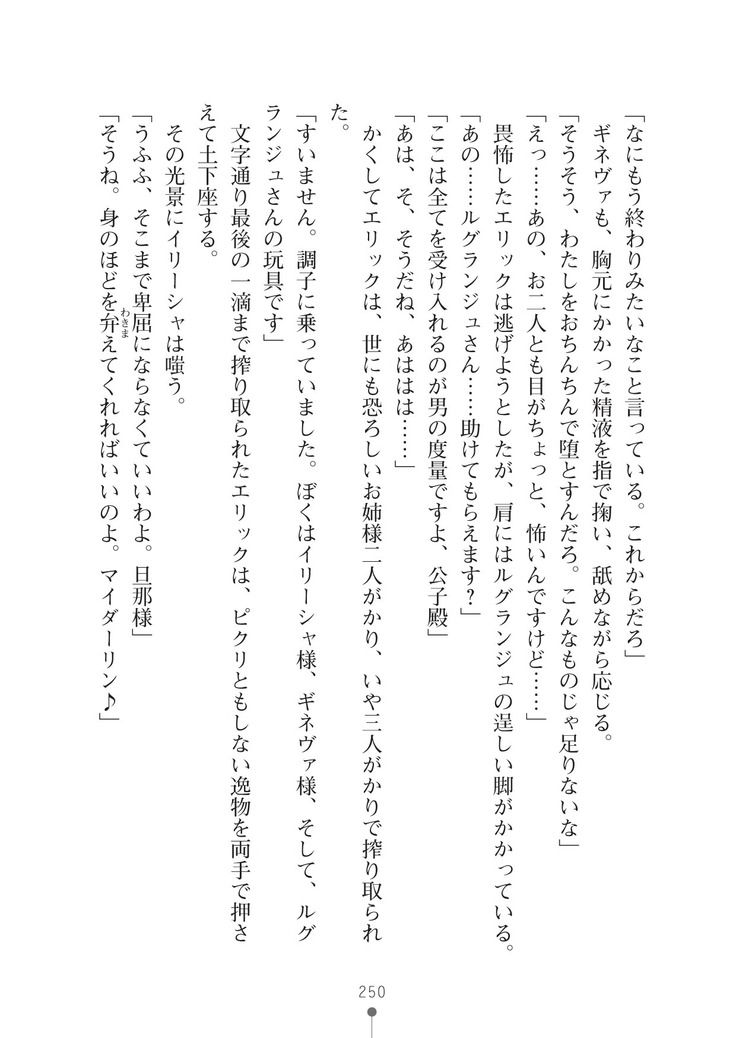 「なにもう終わりみたいなこと言っている。これからだろ」

ギネヴァも、胸元にかかった精液を指で掬い、舐めながら応じる。

「そうそう、わたしをおちんちんで堕とすんだろ。こんなものじゃ足りないな」

「えっ……あの、お二人とも目がちょっと、怖いんですけど……」

畏怖したエリックは逃げようとしたが、肩にはルグランジュの逞しい脚がかかっている。

「あの……ルグランジュさん……助けてもらえます？」

「ここは全てを受け入れるのが男の度量ですよ、公子殿」

「あは、そ、そうだね、あははは……」

かくしてエリックは、世にも恐ろしいお姉様二人がかり、いや三人がかりで搾り取られた。

「すいません。調子に乗っていました。ぼくはイリーシャ様、ギネヴァ様、そして、ルグランジュさんの玩具です」

文字通り最後の一滴まで搾り取られたエリックは、ピクリともしない逸物を両手で押さえて土下座する。

その光景にイリーシャは嗤う。

「うふふ、そこまで卑屈にならなくていいわよ。旦那様」

「そうね。身のほどを弁えてくれればいいのよ。マイダーリン♪」

250